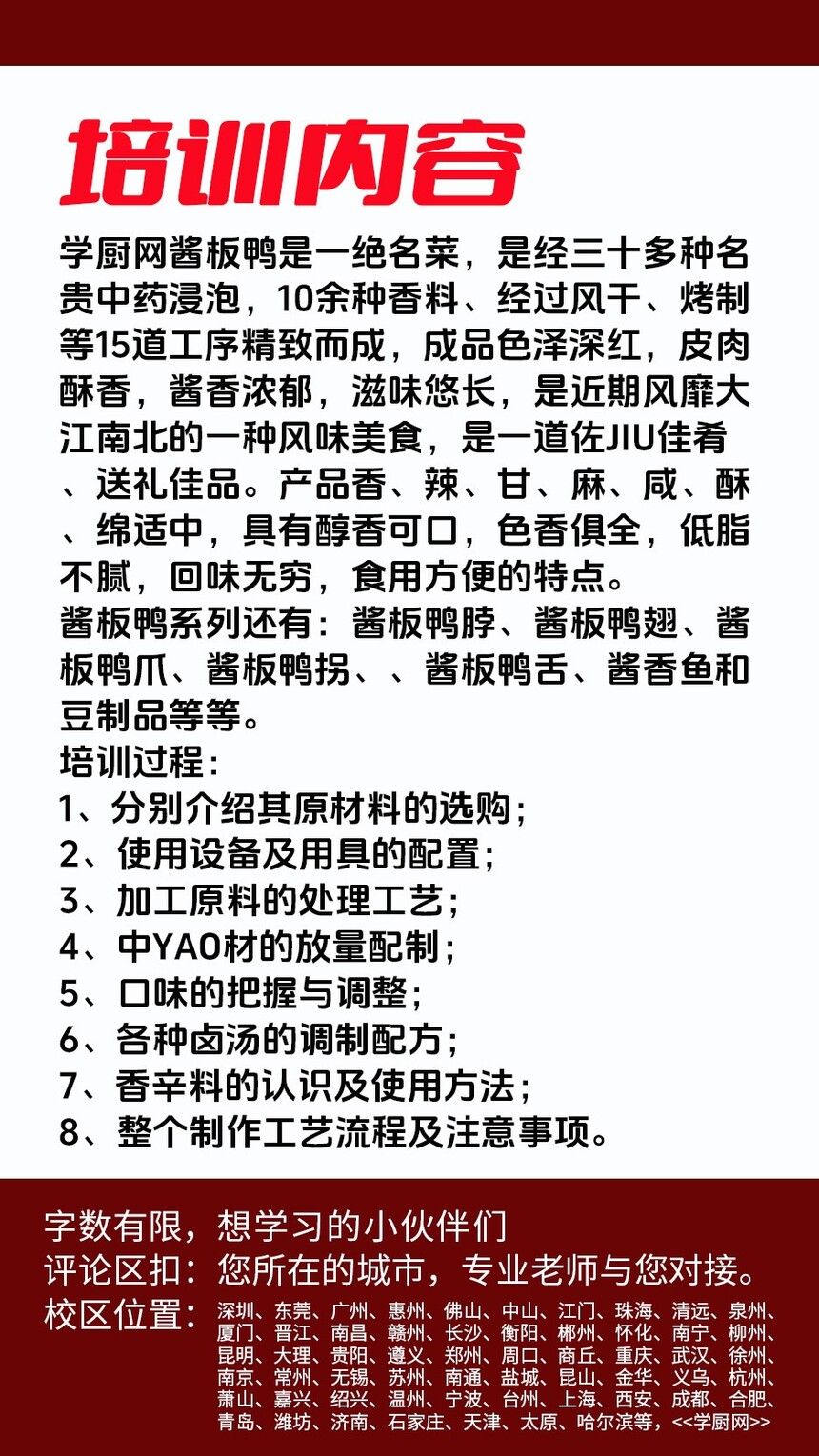 培训内容

学厨网酱板鸭是一绝名菜，是经三十多种名贵中药浸泡，10余种香料、经过风干、烤制等15道工序精致而成，成品色泽深红，皮肉酥香，酱香浓郁，滋味悠长，是近期风靡大江南北的一种风味美食，是一道佐JIU佳肴、送礼佳品。产品香、辣、甘、麻、咸、酥、绵适中，具有醇香可口，色香俱全，低脂不腻，回味无穷，食用方便的特点。
酱板鸭系列还有：酱板鸭脖、酱板鸭翅、酱板鸭爪、酱板鸭拐、、酱板鸭舌、酱香鱼和豆制品等等。
培训过程：
1、分别介绍其原材料的选购；
2、使用设备及用具的配置；
3、加工原料的处理工艺；
4、中YAO材的放量配制；
5、口味的把握与调整；
6、各种卤汤的调制配方；
7、香辛料的认识及使用方法；
8、整个制作工艺流程及注意事项。

字数有限，想学习的小伙伴们
评论区扣：您所在的城市，专业老师与您对接。
校区位置：深圳、东莞、广州、惠州、佛山、中山、江门、珠海、清远、泉州、厦门、晋江、南昌、赣州、长沙、衡阳、郴州、怀化、南宁、柳州、昆明、大理、贵阳、遵义、郑州、周口、商丘、重庆、武汉、徐州、南京、常州、无锡、苏州、南通、盐城、昆山、金华、义乌、杭州、萧山、嘉兴、绍兴、温州、宁波、台州、上海、西安、成都、合肥、青岛、潍坊、济南、石家庄、天津、太原、哈尔滨等，<<学厨网>>